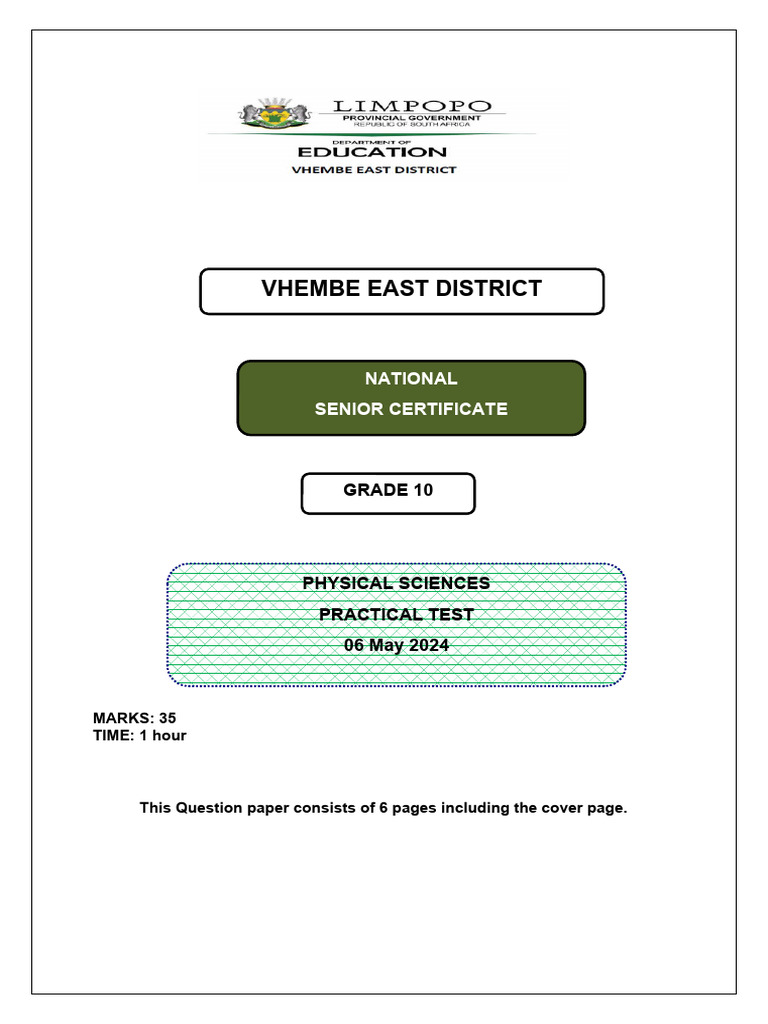 LIMPOPO
PROVINCIAL GOVERNMENT
REPUBLIC OF SOUTH AFRICA

DEPARTMENT OF
EDUCATION
VHEMBE EAST DISTRICT

VHEMBE EAST DISTRICT

NATIONAL
SENIOR CERTIFICATE

GRADE 10

PHYSICAL SCIENCES
PRACTICAL TEST
06 May 2024

MARKS: 35
TIME: 1 hour

This Question paper consists of 6 pages including the cover page.